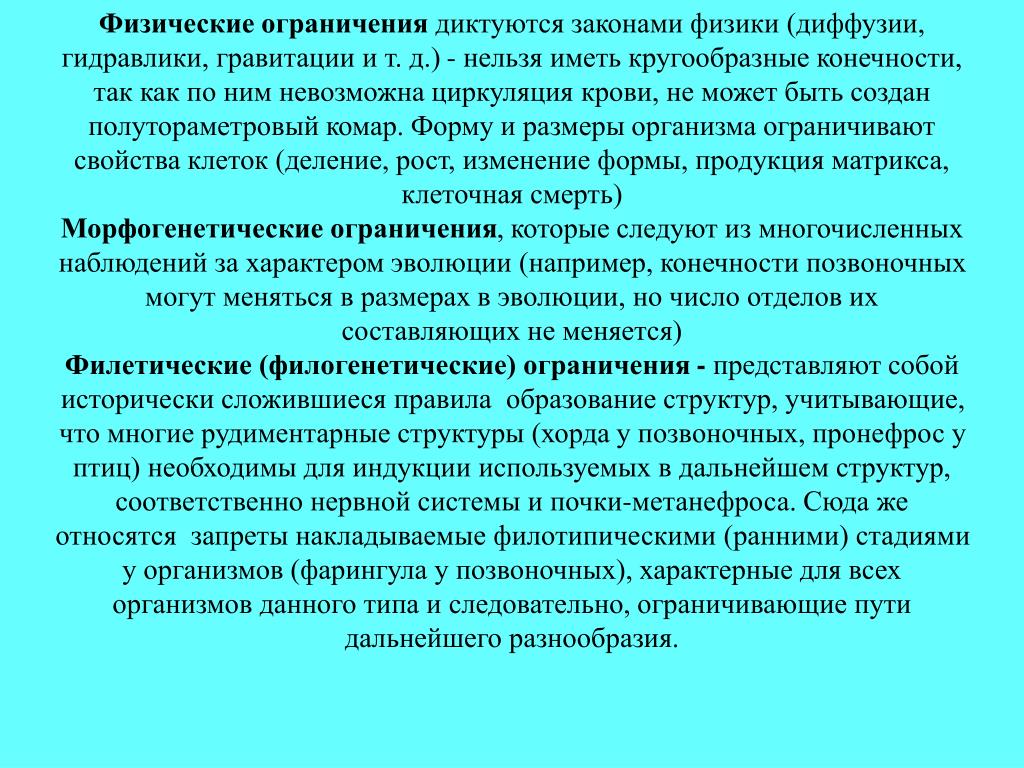 Физические ограничения диктуются законами физики (диффузии, гидравлики, гравитации и т. д.) - нельзя иметь кругообразные конечности, так как по ним невозможна циркуляция крови, не может быть создан полутораметровый комар. Форму и размеры организма ограничивают свойства клеток (деление, рост, изменение формы, продукция матрикса, клеточная смерть)
Морфогенетические ограничения, которые следуют из многочисленных наблюдений за характером эволюции (например, конечности позвоночных могут меняться в размерах в эволюции, но число отделов их составляющих не меняется)
Филетические (филогенетические) ограничения - представляют собой исторически сложившиеся правила образование структур, учитывающие, что многие рудиментарные структуры (хорда у позвоночных, пронефрос у птиц) необходимы для индукции используемых в дальнейшем структур, соответственно нервной системы и почки-метанефроса. Сюда же относятся запреты накладываемые филотипическими (ранними) стадиями у организмов (фарингула у позвоночных), характерные для всех организмов данного типа и следовательно, ограничивающие пути дальнейшего разнообразия.